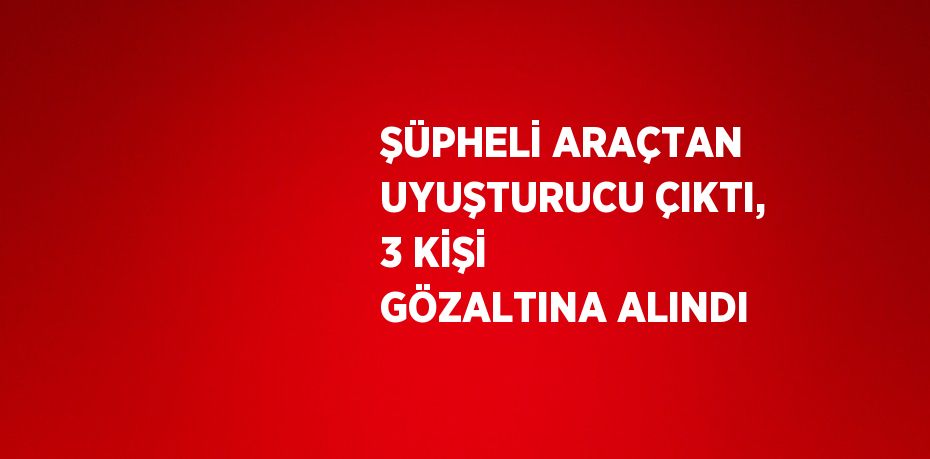 ŞÜPHELİ ARAÇTAN UYUŞTURUCU ÇIKTI, 3 KİŞİ GÖZALTINA ALINDI